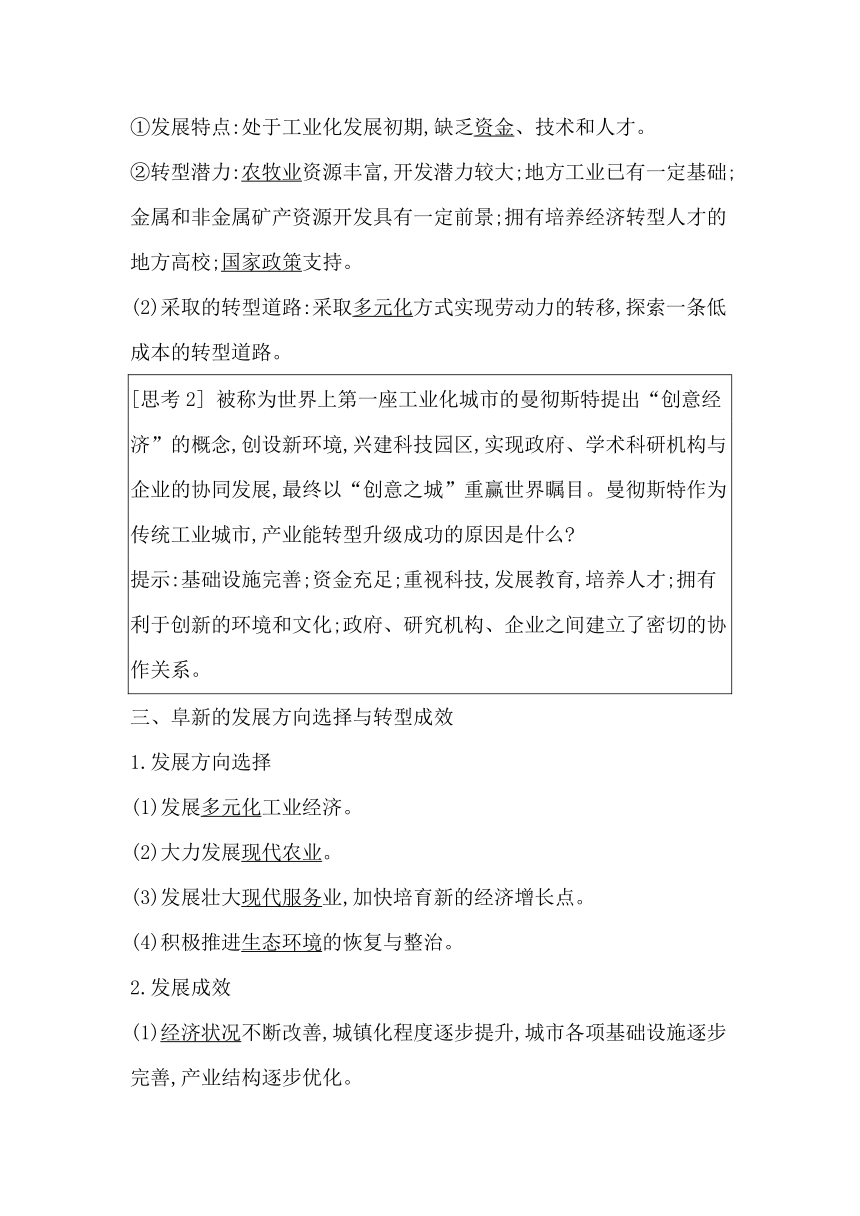 ①发展特点:处于工业化发展初期,缺乏资金、技术和人才。

②转型潜力:农牧业资源丰富,开发潜力较大;地方工业已有一定基础;金属和非金属矿产资源开发具有一定前景;拥有培养经济转型人才的地方高校;国家政策支持。

(2)采取的转型道路:采取多元化方式实现劳动力的转移,探索一条低成本的转型道路。

[思考 2] 被称为世界上第一座工业化城市的曼彻斯特提出“创意经济”的概念,创设新环境,兴建科技园区,实现政府、学术科研机构与企业的协同发展,最终以“创意之城”重赢世界瞩目。曼彻斯特作为传统工业城市,产业能转型升级成功的原因是什么?

提示:基础设施完善;资金充足;重视科技,发展教育,培养人才;拥有利于创新的环境和文化;政府、研究机构、企业之间建立了密切的协作关系。

三、阜新的发展方向选择与转型成效

1.发展方向选择

(1)发展多元化工业经济。

(2)大力发展现代农业。

(3)发展壮大现代服务业,加快培育新的经济增长点。

(4)积极推进生态环境的恢复与整治。

2.发展成效

(1)经济状况不断改善,城镇化程度逐步提升,城市各项基础设施逐步完善,产业结构逐步优化。